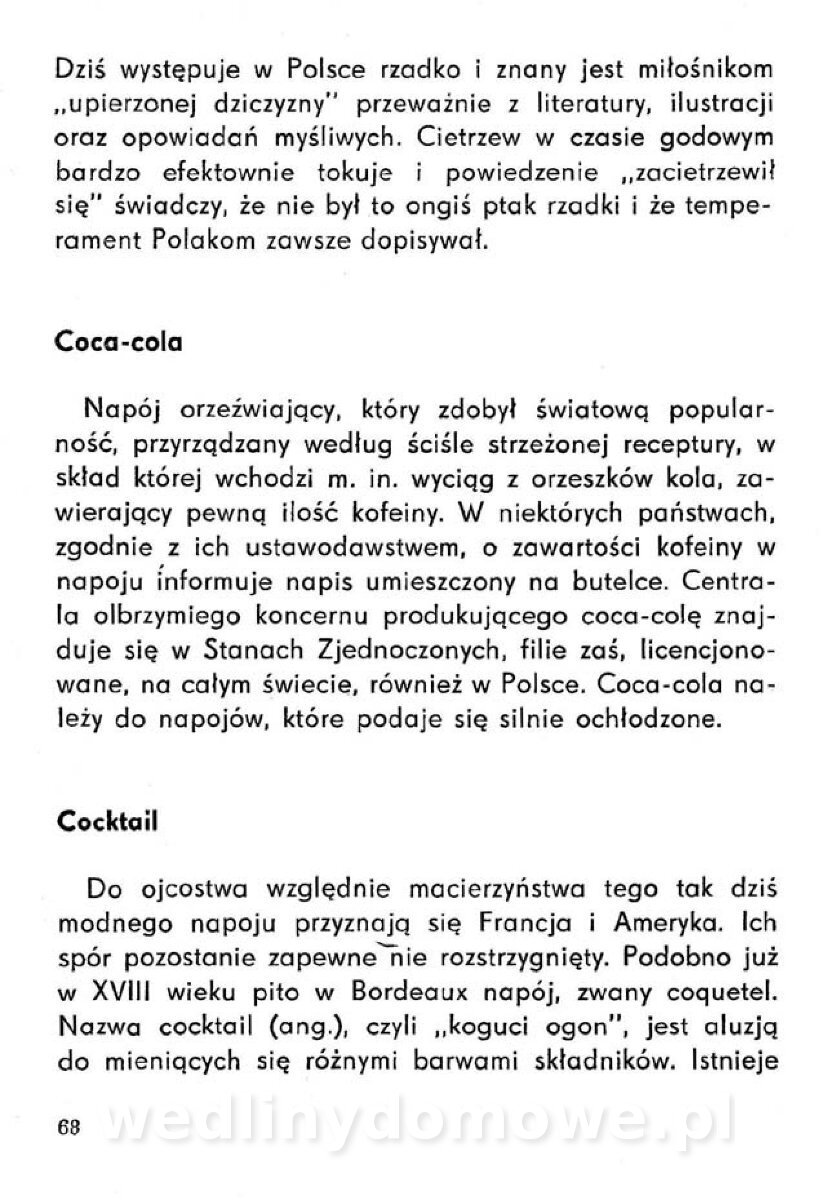 Dziś występuje w Polsce rzadko i znany jest miłośnikom „upierzonej dziczyzny" przeważnie z literatury, ilustracji oraz opowiadań myśliwych. Cietrzew w czasie godowym bardzo efektownie tokuje i powiedzenie „zacietrzewił się" świadczy, że nie był to ongiś ptak rzadki i że temperament Polakom zawsze dopisywał.

Coca-cola

Napój orzeźwiający, który zdobył światową popularność, przyrządzany według ściśle strzeżonej receptury, w skład której wchodzi m. in. wyciąg z orzeszków kola, zawierający pewną ilość kofeiny. W niektórych państwach, zgodnie z ich ustawodawstwem, o zawartości kofeiny w napoju informuje napis umieszczony na butelce. Centrala olbrzymiego koncernu produkującego coca-colę znajduje się w Stanach Zjednoczonych, filie zaś, licencjonowane, na całym świecie, również w Polsce. Coca-cola należy do napojów, które podaje się silnie ochłodzone.

Cocktail

Do ojcostwa względnie macierzyństwa tego tak dziś modnego napoju przyznają się Francja i Ameryka. Ich spór pozostanie zapewne nie rozstrzygnięty. Podobno już w XVIII wieku pito w Bordeaux napój, zwany coquetel. Nazwa cocktail (ang.), czyli „koguci ogon", jest aluzją do mieniących się różnymi barwami składników. Istnieje

68 wedlinydomowe.pl